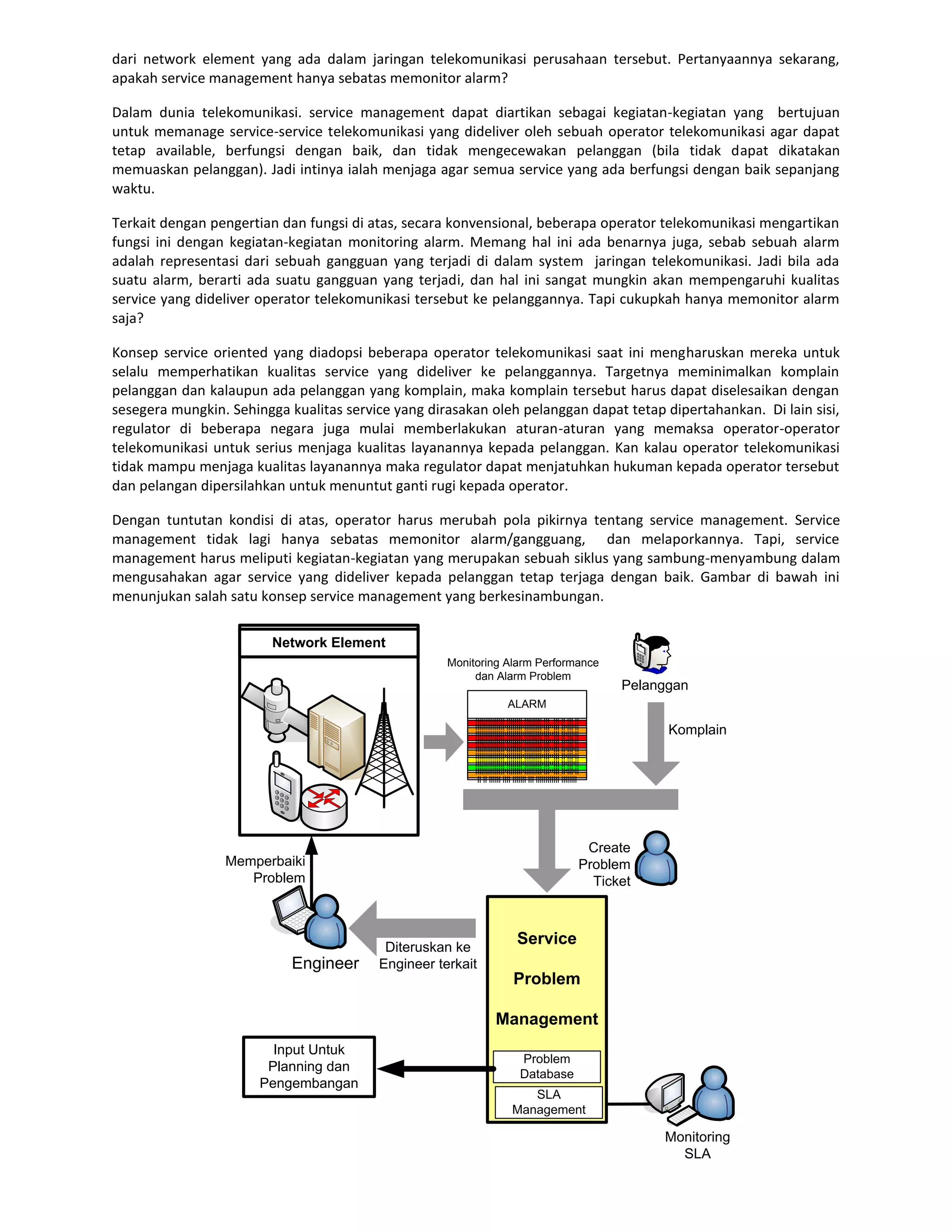 dari network element yang ada dalam jaringan telekomunikasi perusahaan tersebut. Pertanyaannya sekarang, apakah service management hanya sebatas memonitor alarm?

Dalam dunia telekomunikasi. service management dapat diartikan sebagai kegiatan-kegiatan yang bertujuan untuk memanage service-service telekomunikasi yang dideliver oleh sebuah operator telekomunikasi agar dapat tetap available, berfungsi dengan baik, dan tidak mengecewakan pelanggan (bila tidak dapat dikatakan memuaskan pelanggan). Jadi intinya ialah menjaga agar semua service yang ada berfungsi dengan baik sepanjang waktu.

Terkait dengan pengertian dan fungsi di atas, secara konvensional, beberapa operator telekomunikasi mengartikan fungsi ini dengan kegiatan-kegiatan monitoring alarm. Memang hal ini ada benarnya juga, sebab sebuah alarm adalah representasi dari sebuah gangguan yang terjadi di dalam system jaringan telekomunikasi. Jadi bila ada suatu alarm, berarti ada suatu gangguan yang terjadi, dan hal ini sangat mungkin akan mempengaruhi kualitas service yang dideliver operator telekomunikasi tersebut ke pelanggannya. Tapi cukupkah hanya memonitor alarm saja?

Konsep service oriented yang diadopsi beberapa operator telekomunikasi saat ini mengharuskan mereka untuk selalu memperhatikan kualitas service yang dideliver ke pelanggannya. Targetnya meminimalkan komplain pelanggan dan kalaupun ada pelanggan yang komplain, maka komplain tersebut harus dapat diselesaikan dengan sesegera mungkin. Sehingga kualitas service yang dirasakan oleh pelanggan dapat tetap dipertahankan. Di lain sisi, regulator di beberapa negara juga mulai memberlakukan aturan-aturan yang memaksa operator-operator telekomunikasi untuk serius menjaga kualitas layanannya kepada pelanggan. Kan kalau operator telekomunikasi tidak mampu menjaga kualitas layanannya maka regulator dapat menjatuhkan hukuman kepada operator tersebut dan pelangan dipersilahkan untuk menuntut ganti rugi kepada operator.

Dengan tuntutan kondisi di atas, operator harus merubah pola pikirnya tentang service management. Service management tidak lagi hanya sebatas memonitor alarm/gangguang, dan melaporkannya. Tapi, service management harus meliputi kegiatan-kegiatan yang merupakan sebuah siklus yang sambung-menyambung dalam mengusahakan agar service yang dideliver kepada pelanggan tetap terjaga dengan baik. Gambar di bawah ini menunjukan salah satu konsep service management yang berkesinambungan.

Network Element

Monitoring Alarm Performance dan Alarm Problem

ALARM

Pelanggan

Komplain

Create Problem Ticket

Memperbaiki Problem

Engineer

Diteruskan ke Engineer terkait

Service Problem Management

Problem Database

SLA Management

Input Untuk Planning dan Pengembangan

Monitoring SLA